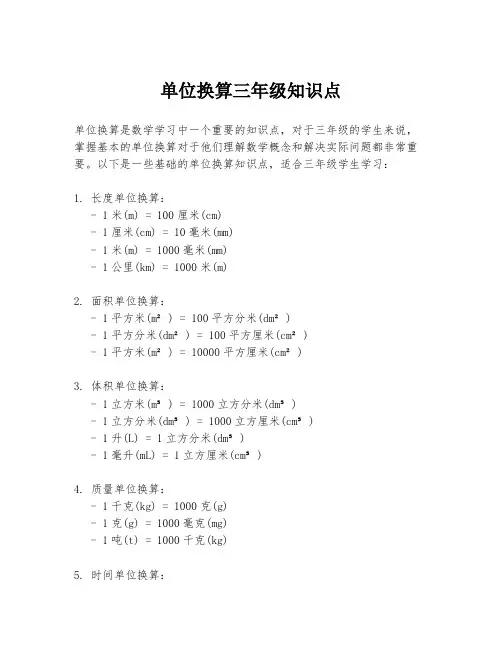 单位换算三年级知识点

单位换算是数学学习中一个重要的知识点，对于三年级的学生来说，掌握基本的单位换算对于他们理解数学概念和解决实际问题都非常重要。以下是一些基础的单位换算知识点，适合三年级学生学习：

1. 长度单位换算：
- 1 米(m) = 100 厘米(cm)
- 1 厘米(cm) = 10 毫米(mm)
- 1 米(m) = 1000 毫米(mm)
- 1 公里(km) = 1000 米(m)

2. 面积单位换算：
- 1 平方米($m^2$) = 100 平方分米($dm^2$)
- 1 平方分米($dm^2$) = 100 平方厘米($cm^2$)
- 1 平方米($m^2$) = 10000 平方厘米($cm^2$)

3. 体积单位换算：
- 1 立方米($m^3$) = 1000 立方分米($dm^3$)
- 1 立方分米($dm^3$) = 1000 立方厘米($cm^3$)
- 1 升(L) = 1 立方分米($dm^3$)
- 1 毫升(mL) = 1 立方厘米($cm^3$)

4. 质量单位换算：
- 1 千克(kg) = 1000 克(g)
- 1 克(g) = 1000 毫克(mg)
- 1 吨(t) = 1000 千克(kg)

5. 时间单位换算：